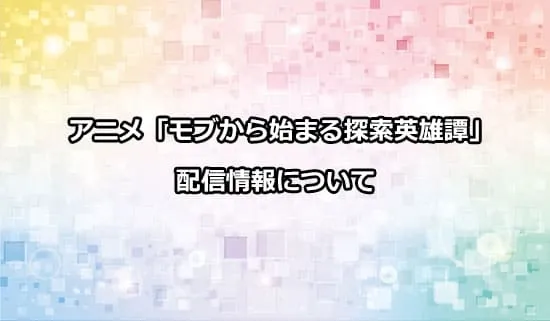 アニメ「モブから始まる探索英雄譚」
配信情報について